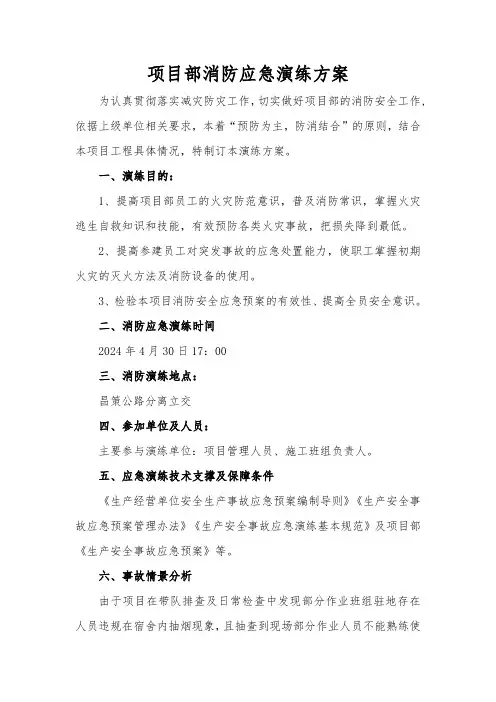 项目部消防应急演练方案

为认真贯彻落实减灾防灾工作，切实做好项目部的消防安全工作，依据上级单位相关要求，本着“预防为主，防消结合”的原则，结合本项目工程具体情况，特制订本演练方案。

一、演练目的：

1、提高项目部员工的火灾防范意识，普及消防常识，掌握火灾逃生自救知识和技能，有效预防各类火灾事故，把损失降到最低。

2、提高参建员工对突发事故的应急处置能力，使职工掌握初期火灾的灭火方法及消防设备的使用。

3、检验本项目消防安全应急预案的有效性、提高全员安全意识。

二、消防应急演练时间

2024 年 4 月 30 日 17：00

三、消防演练地点：

昌策公路分离立交

四、参加单位及人员：

主要参与演练单位：项目管理人员、施工班组负责人。

五、应急演练技术支撑及保障条件

《生产经营单位安全生产事故应急预案编制导则》《生产安全事故应急预案管理办法》《生产安全事故应急演练基本规范》及项目部《生产安全事故应急预案》等。

六、事故情景分析

由于项目在带队排查及日常检查中发现部分作业班组驻地存在人员违规在宿舍内抽烟现象，且抽查到现场部分作业人员不能熟练使